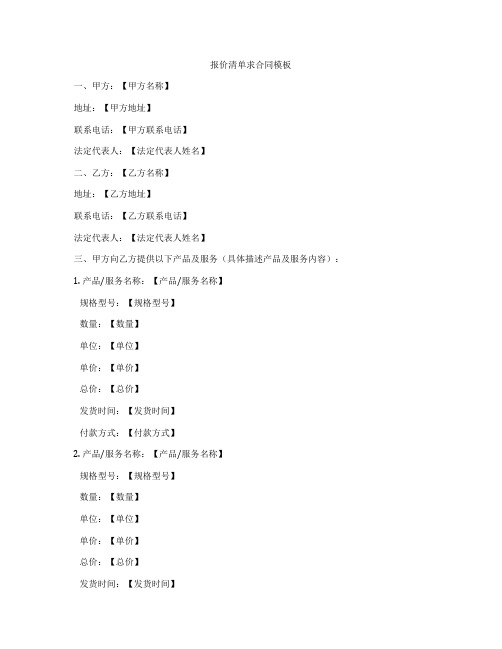 报价清单求合同模板

一、甲方：【甲方名称】

地址：【甲方地址】

联系电话：【甲方联系电话】

法定代表人：【法定代表人姓名】

二、乙方：【乙方名称】

地址：【乙方地址】

联系电话：【乙方联系电话】

法定代表人：【法定代表人姓名】

三、甲方向乙方提供以下产品及服务（具体描述产品及服务内容）：

1. 产品/服务名称：【产品/服务名称】

规格型号：【规格型号】

数量：【数量】

单位：【单位】

单价：【单价】

总价：【总价】

发货时间：【发货时间】

付款方式：【付款方式】

2. 产品/服务名称：【产品/服务名称】

规格型号：【规格型号】

数量：【数量】

单位：【单位】

单价：【单价】

总价：【总价】

发货时间：【发货时间】